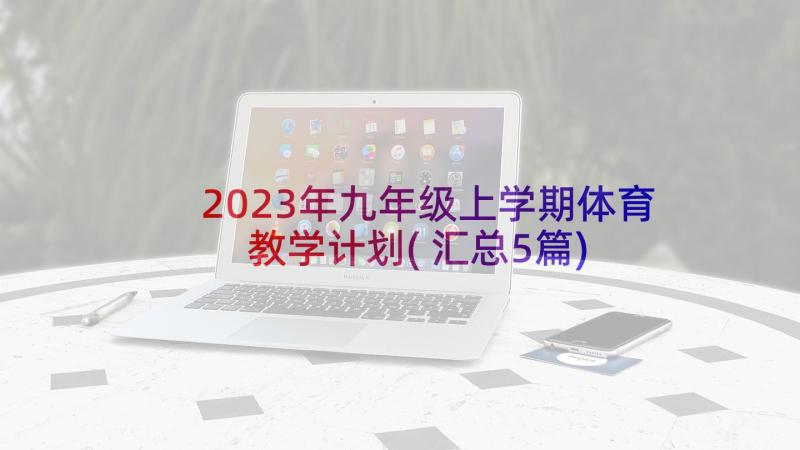 2023年九年级上学期体育教学计划(汇总5篇)